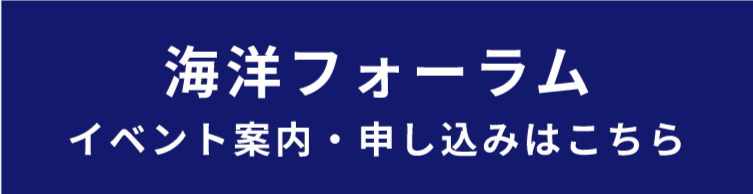 海洋フォーラム
イベント案内・申し込みはこちら